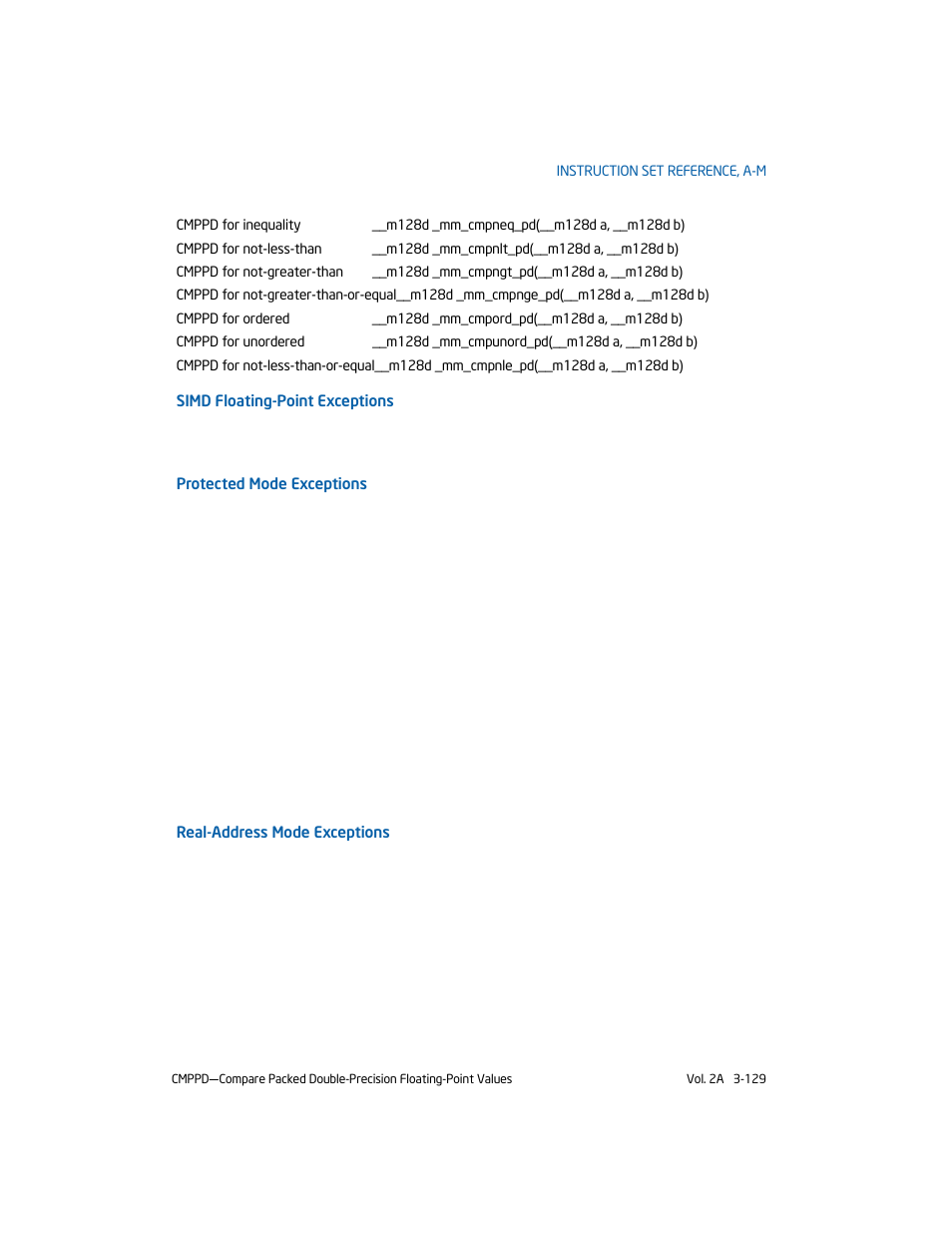 INSTRUCTION SET REFERENCE, A-M

CMPPD for inequality __m128d _mm_cmpneq_pd(__m128d a, __m128d b)
CMPPD for not-less-than __m128d _mm_cmpnlt_pd(__m128d a, __m128d b)
CMPPD for not-greater-than __m128d _mm_cmpngt_pd(__m128d a, __m128d b)
CMPPD for not-greater-than-or-equal__m128d _mm_cmpnge_pd(__m128d a, __m128d b)
CMPPD for ordered __m128d _mm_cmpord_pd(__m128d a, __m128d b)
CMPPD for unordered __m128d _mm_cmpunord_pd(__m128d a, __m128d b)
CMPPD for not-less-than-or-equal__m128d _mm_cmpnle_pd(__m128d a, __m128d b)

SIMD Floating-Point Exceptions

Protected Mode Exceptions

Real-Address Mode Exceptions

CMPPD—Compare Packed Double-Precision Floating-Point Values Vol. 2A 3-129